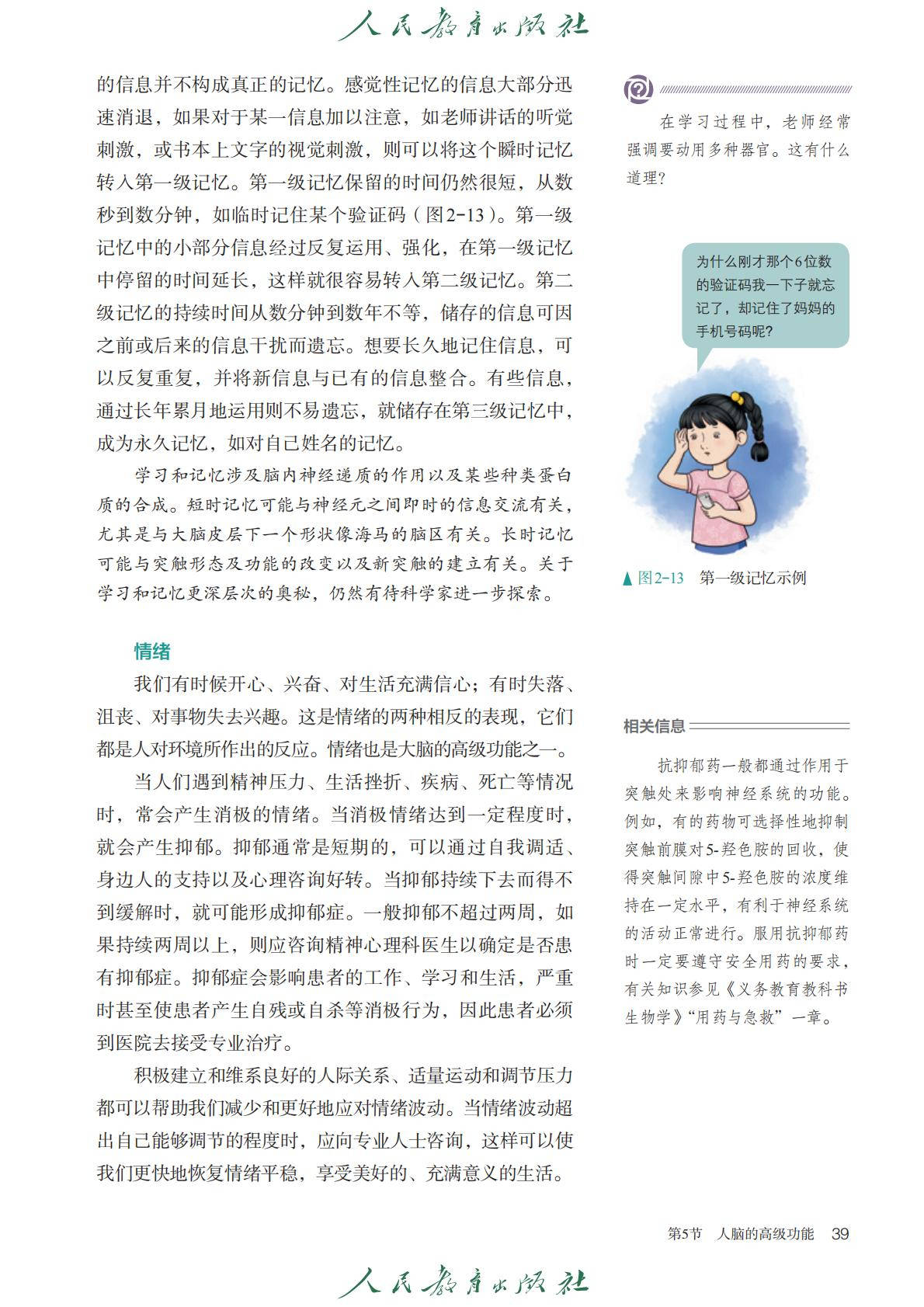 人民教育出版社

的信息并不构成真正的记忆。感觉性记忆的信息大部分迅速消退，如果对于某一信息加以注意，如老师讲话的听觉刺激，或书本上文字的视觉刺激，则可以将这个瞬时记忆转入第一级记忆。第一级记忆保留的时间仍然很短，从数秒到数分钟，如临时记住某个验证码（图2-13）。第一级记忆中的小部分信息经过反复运用、强化，在第一级记忆中停留的时间延长，这样就很容易转入第二级记忆。第二级记忆的持续时间从数分钟到数年不等，储存的信息可因之前或后来的信息干扰而遗忘。想要长久地记住信息，可以反复重复，并将新信息与已有的信息整合。有些信息，通过长年累月地运用则不易遗忘，就储存在第三级记忆中，成为永久记忆，如对自己姓名的记忆。

学习和记忆涉及脑内神经递质的作用以及某些种类蛋白质的合成。短时记忆可能与神经元之间即时的信息交流有关，尤其是与大脑皮层下一个形状像海马的脑区有关。长时记忆可能与突触形态及功能的改变以及新突触的建立有关。关于学习和记忆更深层次的奥秘，仍然有待科学家进一步探索。

情绪

我们有时候开心、兴奋、对生活充满信心；有时失落、沮丧、对事物失去兴趣。这是情绪的两种相反的表现，它们都是人对环境所作出的反应。情绪也是大脑的高级功能之一。

当人们遇到精神压力、生活挫折、疾病、死亡等情况时，常会产生消极的情绪。当消极情绪达到一定程度时，就会产生抑郁。抑郁通常是短期的，可以通过自我调适、身边人的支持以及心理咨询好转。当抑郁持续下去而得不到缓解时，就可能形成抑郁症。一般抑郁不超过两周，如果持续两周以上，则应咨询精神心理科医生以确定是否患有抑郁症。抑郁症会影响患者的工作、学习和生活，严重时甚至使患者产生自残或自杀等消极行为，因此患者必须到医院去接受专业治疗。

积极建立和维系良好的人际关系、适量运动和调节压力都可以帮助我们减少和更好地应对情绪波动。当情绪波动超出自己能够调节的程度时，应向专业人士咨询，这样可以使我们更快地恢复情绪平稳，享受美好的、充满意义的生活。

在学习过程中，老师经常强调要动用多种器官。这有什么道理？

为什么刚才那个6位数的验证码我一下子就忘记了，却记住了妈妈的手机号码呢？

▲图2-13 第一级记忆示例

相关信息

抗抑郁药一般都通过作用于突触处来影响神经系统的功能。例如，有的药物可选择性地抑制突触前膜对5-羟色胺的回收，使得突触间隙中5-羟色胺的浓度维持在一定水平，有利于神经系统的活动正常进行。服用抗抑郁药时一定要遵守安全用药的要求，有关知识参见《义务教育教科书 生物学》“用药与急救”一章。

第5节 人脑的高级功能 39

人民教育出版社